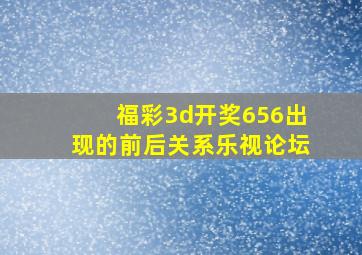 福彩3d开奖656出现的前后关系乐视论坛